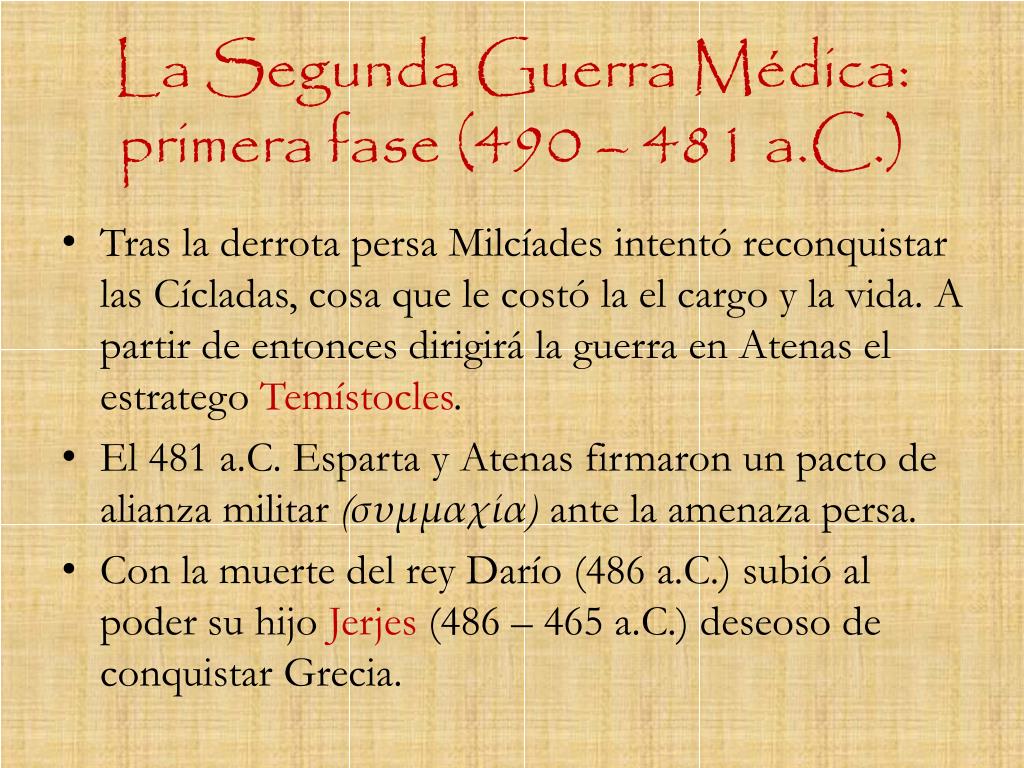 La Segunda Guerra Médica: primera fase (490 – 481 a.C.)

• Tras la derrota persa Milcíades intentó reconquistar las Cícladas, cosa que le costó la el cargo y la vida. A partir de entonces dirigirá la guerra en Atenas el estratego Temístocles.
• El 481 a.C. Esparta y Atenas firmaron un pacto de alianza militar (συμμαχία) ante la amenaza persa.
• Con la muerte del rey Darío (486 a.C.) subió al poder su hijo Jerjes (486 – 465 a.C.) deseoso de conquistar Grecia.